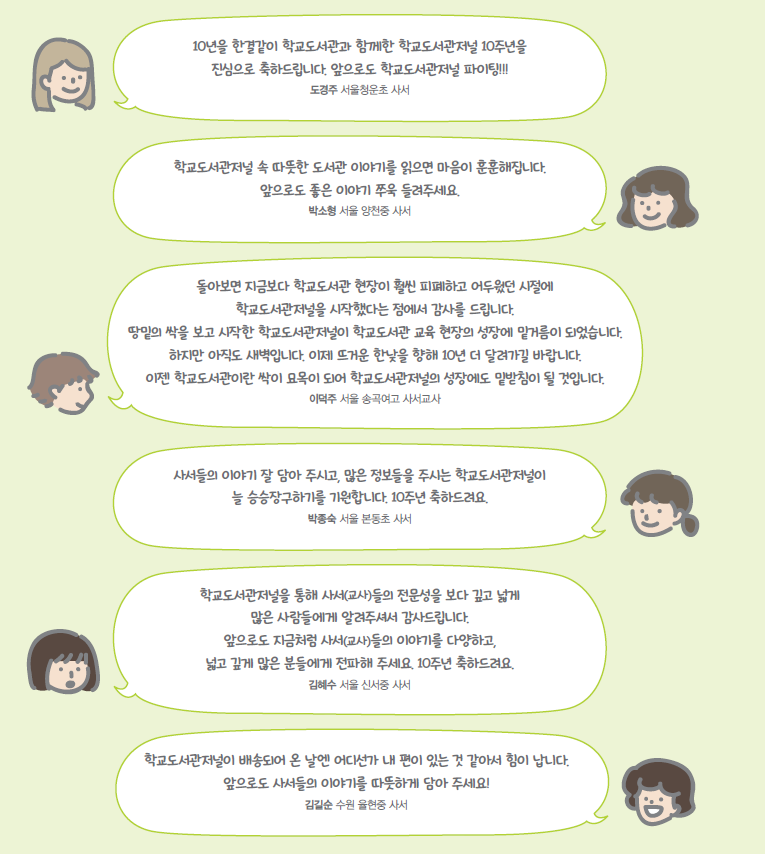 10년을 한결같이 학교도서관과 함께한 학교도서관저널 10주년을 진심으로 축하드립니다. 앞으로도 학교도서관저널 파이팅!!!
도경주 서울청운초 사서

학교도서관저널 속 따뜻한 도서관 이야기를 읽으면 마음이 훈훈해집니다. 앞으로도 좋은 이야기 쭈욱 들려주세요.
박소형 서울 양천중 사서

돌아보면 지금보다 학교도서관 현장이 훨씬 피폐하고 어두웠던 시절에 학교도서관저널을 시작했다는 점에서 감사를 드립니다. 땅밑의 싹을 보고 시작한 학교도서관저널이 학교도서관 교육 현장의 성장에 밑거름이 되었습니다. 하지만 아직도 새벽입니다. 이제 뜨거운 한낮을 향해 10년 더 달려가길 바랍니다. 이젠 학교도서관이란 싹이 묘목이 되어 학교도서관저널의 성장에도 밑받침이 될 것입니다.
이덕주 서울 송곡여고 사서교사

사서들의 이야기 잘 담아 주시고, 많은 정보들을 주시는 학교도서관저널이 늘 승승장구하기를 기원합니다. 10주년 축하드려요.
박종숙 서울 본동초 사서

학교도서관저널을 통해 사서(교사)들의 전문성을 보다 깊고 넓게 많은 사람들에게 알려주셔서 감사드립니다. 앞으로도 지금처럼 사서(교사)들의 이야기를 다양하고, 넓고 깊게 많은 분들에게 전파해 주세요. 10주년 축하드려요.
김혜수 서울 신서중 사서

학교도서관저널이 배송되어 온 날엔 어디선가 내 편이 있는 것 같아서 힘이 납니다. 앞으로도 사서들의 이야기를 따뜻하게 담아 주세요!
김길순 수원 율현중 사서